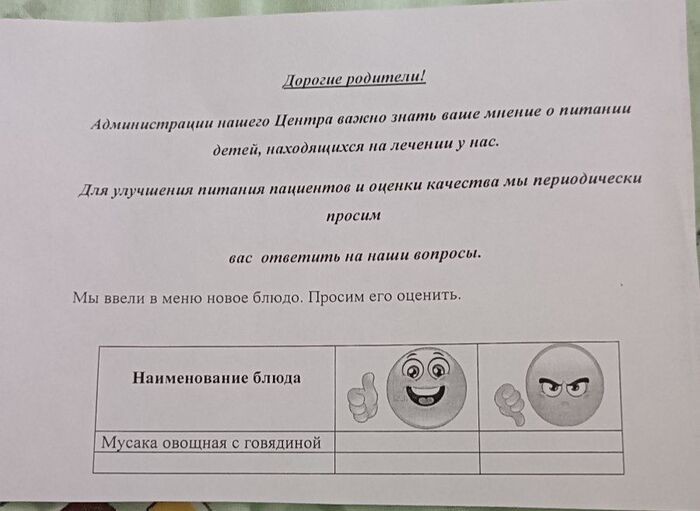 Дорогие родители!

Администрации нашего Центра важно знать ваше мнение о питании детей, находящихся на лечении у нас.

Для улучшения питания пациентов и оценки качества мы периодически просим

вас ответить на наши вопросы.

Мы ввели в меню новое блюдо. Просим его оценить.

| Наименование блюда | | |
|---|---|---|
| Мусака овощная с говядиной | | |
| | | |